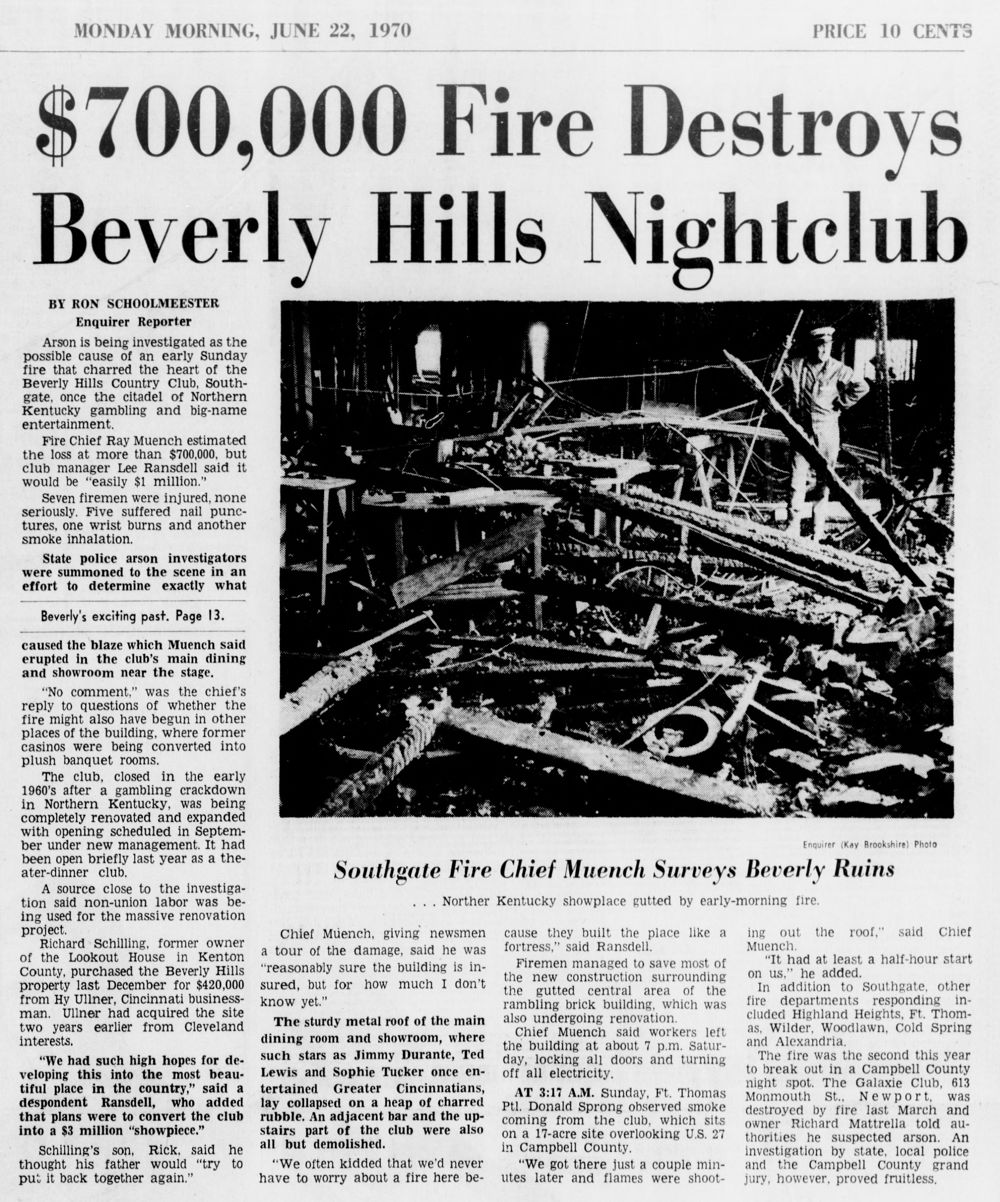 MONDAY MORNING, JUNE 22, 1970

PRICE 10 CENTS

$700,000 Fire Destroys Beverly Hills Nightclub

BY RON SCHOOLMEESTER
Enquirer Reporter

Arson is being investigated as the possible cause of an early Sunday fire that charred the heart of the Beverly Hills Country Club, Southgate, once the citadel of Northern Kentucky gambling and big-name entertainment.

Fire Chief Ray Muench estimated the loss at more than $700,000, but club manager Lee Ransdell said it would be "easily $1 million."

Seven firemen were injured, none seriously. Five suffered nail punctures, one wrist burns and another smoke inhalation.

State police arson investigators were summoned to the scene in an effort to determine exactly what

Beverly's exciting past. Page 13.

caused the blaze which Muench said erupted in the club's main dining and showroom near the stage.

"No comment," was the chief's reply to questions of whether the fire might also have begun in other places of the building, where former casinos were being converted into plush banquet rooms.

The club, closed in the early 1960's after a gambling crackdown in Northern Kentucky, was being completely renovated and expanded with opening scheduled in September under new management. It had been open briefly last year as a theater-dinner club.

A source close to the investigation said non-union labor was being used for the massive renovation project.

Richard Schilling, former owner of the Lookout House in Kenton County, purchased the Beverly Hills property last December for $420,000 from Hy Ullner, Cincinnati businessman. Ullner had acquired the site two years earlier from Cleveland interests.

"We had such high hopes for developing this into the most beautiful place in the country," said a despondent Ransdell, who added that plans were to convert the club into a $3 million "showpiece."

Schilling's son, Rick, said he thought his father would "try to put it back together again."

Enquirer (Kay Brookshire) Photo

Southgate Fire Chief Muench Surveys Beverly Ruins

. . . Norther Kentucky showplace gutted by early-morning fire.

Chief Muench, giving newsmen a tour of the damage, said he was "reasonably sure the building is insured, but for how much I don't know yet."

The sturdy metal roof of the main dining room and showroom, where such stars as Jimmy Durante, Ted Lewis and Sophie Tucker once entertained Greater Cincinnatians, lay collapsed on a heap of charred rubble. An adjacent bar and the upstairs part of the club were also all but demolished.

"We often kidded that we'd never have to worry about a fire here because they built the place like a fortress," said Ransdell.

Firemen managed to save most of the new construction surrounding the gutted central area of the rambling brick building, which was also undergoing renovation.

Chief Muench said workers left the building at about 7 p.m. Saturday, locking all doors and turning off all electricity.

AT 3:17 A.M. Sunday, Ft. Thomas Ptl. Donald Sprong observed smoke coming from the club, which sits on a 17-acre site overlooking U.S. 27 in Campbell County.

"We got there just a couple minutes later and flames were shooting out the roof," said Chief Muench.

"It had at least a half-hour start on us," he added.

In addition to Southgate, other fire departments responding included Highland Heights, Ft. Thomas, Wilder, Woodlawn, Cold Spring and Alexandria.

The fire was the second this year to break out in a Campbell County night spot. The Galaxie Club, 613 Monmouth St., Newport, was destroyed by fire last March and owner Richard Mattrella told authorities he suspected arson. An investigation by state, local police and the Campbell County grand jury, however, proved fruitless.